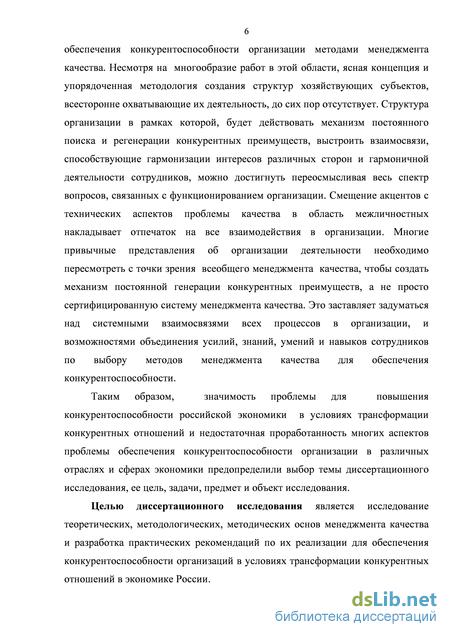 6

обеспечения конкурентоспособности организации методами менеджмента качества. Несмотря на многообразие работ в этой области, ясная концепция и упорядоченная методология создания структур хозяйствующих субъектов, всесторонне охватывающие их деятельность, до сих пор отсутствует. Структура организации в рамках которой, будет действовать механизм постоянного поиска и регенерации конкурентных преимуществ, выстроить взаимосвязи, способствующие гармонизации интересов различных сторон и гармоничной деятельности сотрудников, можно достигнуть переосмысливая весь спектр вопросов, связанных с функционированием организации. Смещение акцентов с технических аспектов проблемы качества в область межличностных накладывает отпечаток на все взаимодействия в организации. Многие привычные представления об организации деятельности необходимо пересмотреть с точки зрения всеобщего менеджмента качества, чтобы создать механизм постоянной генерации конкурентных преимуществ, а не просто сертифицированную систему менеджмента качества. Это заставляет задуматься над системными взаимосвязями всех процессов в организации, и возможностями объединения усилий, знаний, умений и навыков сотрудников по выбору методов менеджмента качества для обеспечения конкурентоспособности.

Таким образом, значимость проблемы для повышения конкурентоспособности российской экономики в условиях трансформации конкурентных отношений и недостаточная проработанность многих аспектов проблемы обеспечения конкурентоспособности организации в различных отраслях и сферах экономики предопределили выбор темы диссертационного исследования, ее цель, задачи, предмет и объект исследования.

Целью диссертационного исследования является исследование теоретических, методологических, методических основ менеджмента качества и разработка практических рекомендаций по их реализации для обеспечения конкурентоспособности организаций в условиях трансформации конкурентных отношений в экономике России.

dsLib.net
библиотека диссертаций